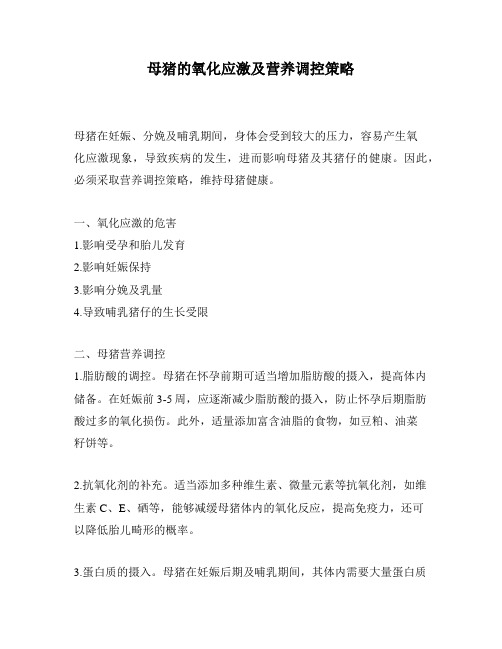 母猪的氧化应激及营养调控策略

母猪在妊娠、分娩及哺乳期间，身体会受到较大的压力，容易产生氧化应激现象，导致疾病的发生，进而影响母猪及其猪仔的健康。因此，必须采取营养调控策略，维持母猪健康。

一、氧化应激的危害
1.影响受孕和胎儿发育
2.影响妊娠保持
3.影响分娩及乳量
4.导致哺乳猪仔的生长受限

二、母猪营养调控
1.脂肪酸的调控。母猪在怀孕前期可适当增加脂肪酸的摄入，提高体内储备。在妊娠前 3-5 周，应逐渐减少脂肪酸的摄入，防止怀孕后期脂肪酸过多的氧化损伤。此外，适量添加富含油脂的食物，如豆粕、油菜籽饼等。

2.抗氧化剂的补充。适当添加多种维生素、微量元素等抗氧化剂，如维生素 C、E、硒等，能够减缓母猪体内的氧化反应，提高免疫力，还可以降低胎儿畸形的概率。

3.蛋白质的摄入。母猪在妊娠后期及哺乳期间，其体内需要大量蛋白质